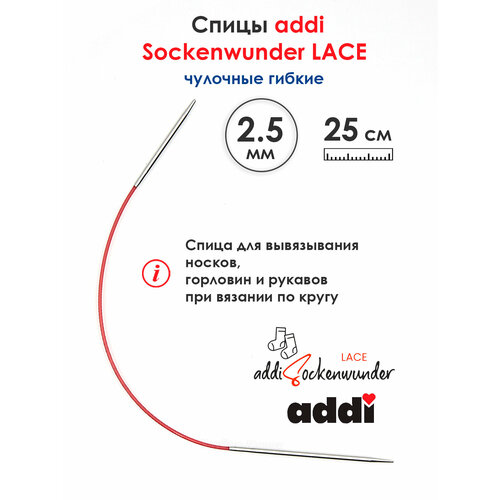 Спицы addi
Sockenwunder LACE
чулочные гибкие

2.5
мм

25 см

i

Спица для вывязывания носков,
горловин и рукавов
при вязании по кругу

LACE
addiSockenwunder

addi